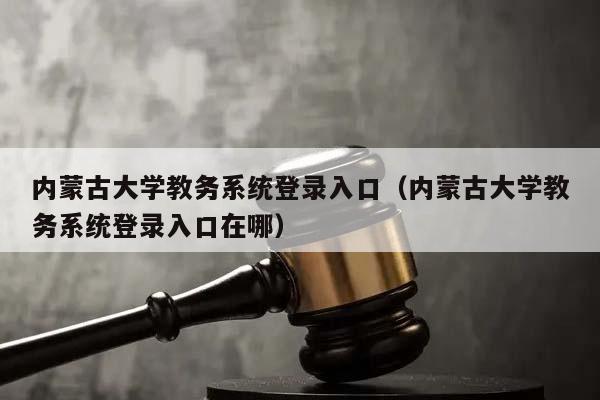 内蒙古大学教务系统登录入口（内蒙古大学教务系统登录入口在哪）